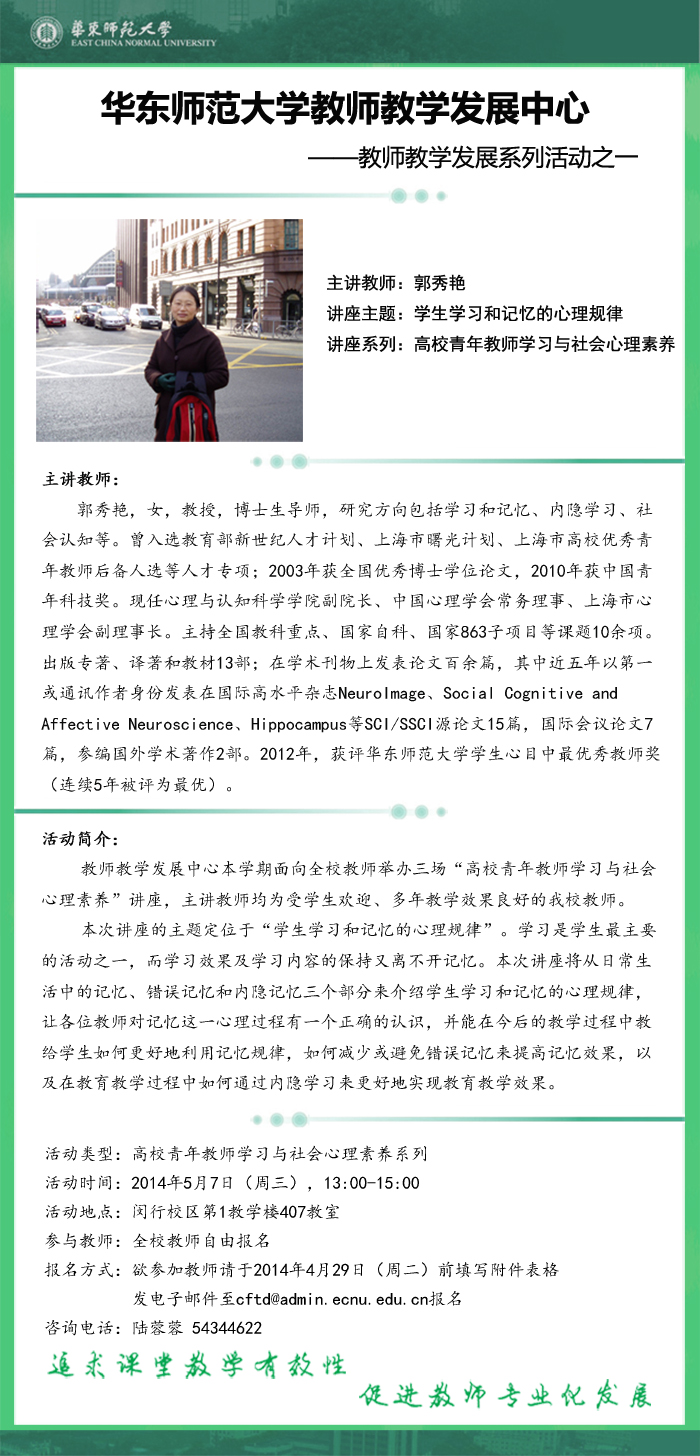 華東師範大學
EAST CHINA NORMAL UNIVERSITY

华东师范大学教师教学发展中心

——教师教学发展系列活动之一

主讲教师：郭秀艳
讲座主题：学生学习和记忆的心理规律
讲座系列：高校青年教师学习与社会心理素养

主讲教师：

郭秀艳，女，教授，博士生导师，研究方向包括学习和记忆、内隐学习、社会认知等。曾入选教育部新世纪人才计划、上海市曙光计划、上海市高校优秀青年教师后备人选等人才专项；2003年获全国优秀博士学位论文，2010年获中国青年科技奖。现任心理与认知科学学院副院长、中国心理学会常务理事、上海市心理学会副理事长。主持全国教科重点、国家自科、国家863子项目等课题10余项。出版专著、译著和教材13部；在学术刊物上发表论文百余篇，其中近五年以第一或通讯作者身份发表在国际高水平杂志NeuroImage、Social Cognitive and Affective Neuroscience、Hippocampus等SCI/SSCI源论文15篇，国际会议论文7篇，参编国外学术著作2部。2012年，获评华东师范大学学生心目中最优秀教师奖（连续5年被评为最优）。

活动简介：

教师教学发展中心本学期面向全校教师举办三场“高校青年教师学习与社会心理素养”讲座，主讲教师均为受学生欢迎、多年教学效果良好的我校教师。

本次讲座的主题定位于“学生学习和记忆的心理规律”。学习是学生最主要的活动之一，而学习效果及学习内容的保持又离不开记忆。本次讲座将从日常生活中的记忆、错误记忆和内隐记忆三个部分来介绍学生学习和记忆的心理规律，让各位教师对记忆这一心理过程有一个正确的认识，并能在今后的教学过程中教给学生如何更好地利用记忆规律，如何减少或避免错误记忆来提高记忆效果，以及在教育教学过程中如何通过内隐学习来更好地实现教育教学效果。

活动类型：高校青年教师学习与社会心理素养系列
活动时间：2014年5月7日（周三），13:00-15:00
活动地点：闵行校区第1教学楼407教室
参与教师：全校教师自由报名
报名方式：欲参加教师请于2014年4月29日（周二）前填写附件表格发电子邮件至cftd@admin.ecnu.edu.cn报名
咨询电话：陆蓉蓉 54344622

追求课堂教学有效性

促进教师专业化发展